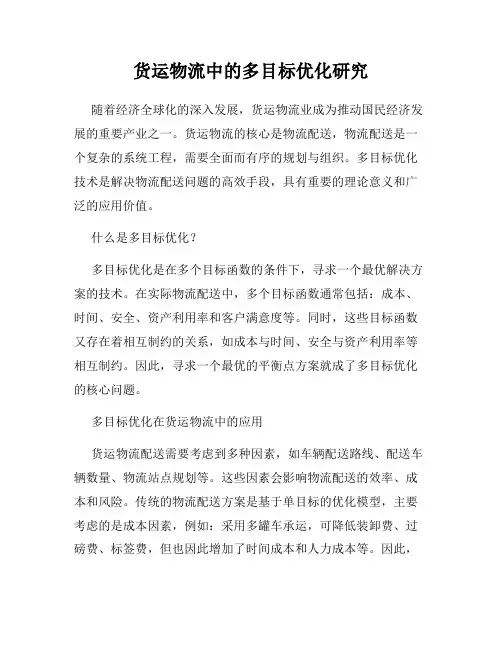 货运物流中的多目标优化研究

随着经济全球化的深入发展，货运物流业成为推动国民经济发展的重要产业之一。货运物流的核心是物流配送，物流配送是一个复杂的系统工程，需要全面而有序的规划与组织。多目标优化技术是解决物流配送问题的高效手段，具有重要的理论意义和广泛的应用价值。

什么是多目标优化？

多目标优化是在多个目标函数的条件下，寻求一个最优解决方案的技术。在实际物流配送中，多个目标函数通常包括：成本、时间、安全、资产利用率和客户满意度等。同时，这些目标函数又存在着相互制约的关系，如成本与时间、安全与资产利用率等相互制约。因此，寻求一个最优的平衡点方案就成了多目标优化的核心问题。

多目标优化在货运物流中的应用

货运物流配送需要考虑到多种因素，如车辆配送路线、配送车辆数量、物流站点规划等。这些因素会影响物流配送的效率、成本和风险。传统的物流配送方案是基于单目标的优化模型，主要考虑的是成本因素，例如：采用多罐车承运，可降低装卸费、过磅费、标签费，但也因此增加了时间成本和人力成本等。因此，